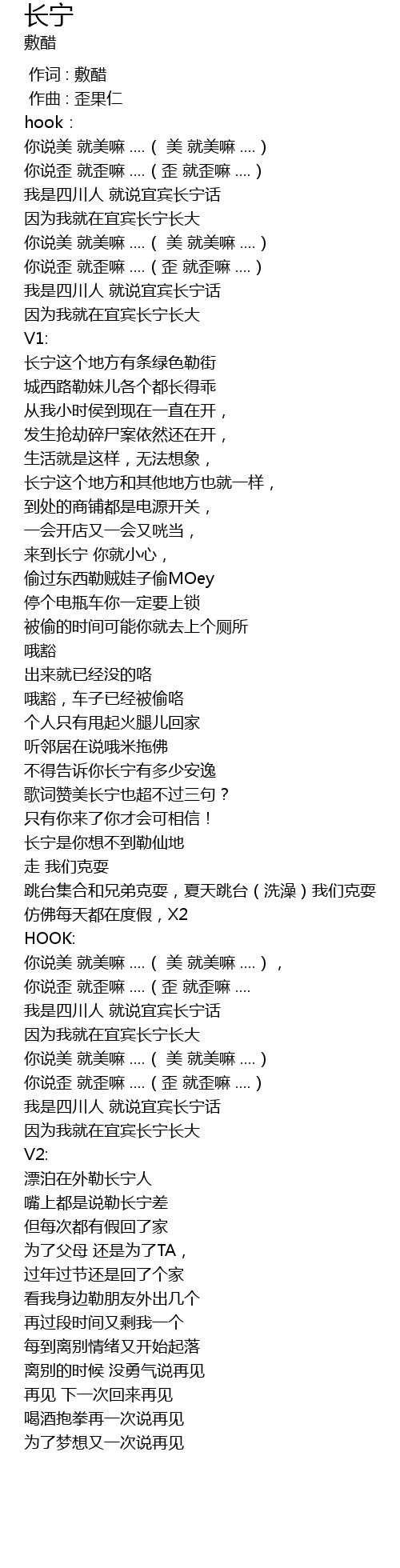 长宁
敷醋

作词 : 敷醋
作曲 : 歪果仁
hook :
你说美 就美嘛 ....（ 美 就美嘛 ....）
你说歪 就歪嘛 ....（歪 就歪嘛 ....）
我是四川人 就说宜宾长宁话
因为我就在宜宾长宁长大
你说美 就美嘛 ....（ 美 就美嘛 ....）
你说歪 就歪嘛 ....（歪 就歪嘛 ....）
我是四川人 就说宜宾长宁话
因为我就在宜宾长宁长大
V1:
长宁这个地方有条绿色勒街
城西路勒妹儿各个都长得乖
从我小时侯到现在一直在开，
发生抢劫碎尸案依然还在开，
生活就是这样，无法想象，
长宁这个地方和其他地方也就一样，
到处的商铺都是电源开关，
一会开店又一会又咣当，
来到长宁 你就小心，
偷过东西勒贼娃子偷MOey
停个电瓶车你一定要上锁
被偷的时间可能你就去上个厕所
哦豁
出来就已经没的咯
哦豁，车子已经被偷咯
个人只有甩起火腿儿回家
听邻居在说哦米拖佛
不得告诉你长宁有多少安逸
歌词赞美长宁也超不过三句？
只有你来了你才会可相信！
长宁是你想不到勒仙地
走 我们克耍
跳台集合和兄弟克耍，夏天跳台（洗澡）我们克耍
仿佛每天都在度假，X2
HOOK:
你说美 就美嘛 ....（ 美 就美嘛 ....），
你说歪 就歪嘛 ....（歪 就歪嘛 ....
我是四川人 就说宜宾长宁话
因为我就在宜宾长宁长大
你说美 就美嘛 ....（ 美 就美嘛 ....）
你说歪 就歪嘛 ....（歪 就歪嘛 ....）
我是四川人 就说宜宾长宁话
因为我就在宜宾长宁长大
V2:
漂泊在外勒长宁人
嘴上都是说勒长宁差
但每次都有假回了家
为了父母 还是为了TA，
过年过节还是回了个家
看我身边勒朋友外出几个
再过段时间又剩我一个
每到离别情绪又开始起落
离别的时候 没勇气说再见
再见 下一次回来再见
喝酒抱拳再一次说再见
为了梦想又一次说再见